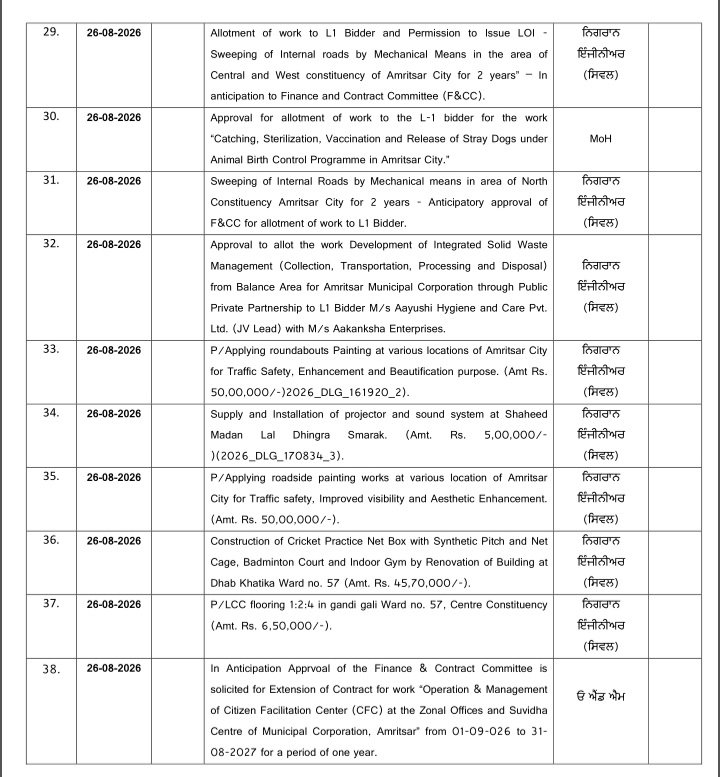 | 29. | 26-08-2026 |  | Allotment of work to L1 Bidder and Permission to Issue LOI - Sweeping of Internal roads by Mechanical Means in the area of Central and West constituency of Amritsar City for 2 years" – In anticipation to Finance and Contract Committee (F&CC). | ਨਿਗਰਾਨ ਇੰਜੀਨੀਅਰ (ਸਿਵਲ) |
|---|---|---|---|---|
| 30. | 26-08-2026 |  | Approval for allotment of work to the L-1 bidder for the work "Catching, Sterilization, Vaccination and Release of Stray Dogs under Animal Birth Control Programme in Amritsar City." | MoH |
| 31. | 26-08-2026 |  | Sweeping of Internal Roads by Mechanical means in area of North Constituency Amritsar City for 2 years - Anticipatory approval of F&CC for allotment of work to L1 Bidder. | ਨਿਗਰਾਨ ਇੰਜੀਨੀਅਰ (ਸਿਵਲ) |
| 32. | 26-08-2026 |  | Approval to allot the work Development of Integrated Solid Waste Management (Collection, Transportation, Processing and Disposal) from Balance Area for Amritsar Municipal Corporation through Public Private Partnership to L1 Bidder M/s Aayushi Hygiene and Care Pvt. Ltd. (JV Lead) with M/s Aakanksha Enterprises. | ਨਿਗਰਾਨ ਇੰਜੀਨੀਅਰ (ਸਿਵਲ) |
| 33. | 26-08-2026 |  | P/Applying roundabouts Painting at various locations of Amritsar City for Traffic Safety, Enhancement and Beautification purpose. (Amt Rs. 50,00,000/-)2026_DLG_161920_2). | ਨਿਗਰਾਨ ਇੰਜੀਨੀਅਰ (ਸਿਵਲ) |
| 34. | 26-08-2026 |  | Supply and Installation of projector and sound system at Shaheed Madan Lal Dhingra Smarak. (Amt. Rs. 5,00,000/-)(2026_DLG_170834_3). | ਨਿਗਰਾਨ ਇੰਜੀਨੀਅਰ (ਸਿਵਲ) |
| 35. | 26-08-2026 |  | P/Applying roadside painting works at various location of Amritsar City for Traffic safety, Improved visibility and Aesthetic Enhancement. (Amt. Rs. 50,00,000/-). | ਨਿਗਰਾਨ ਇੰਜੀਨੀਅਰ (ਸਿਵਲ) |
| 36. | 26-08-2026 |  | Construction of Cricket Practice Net Box with Synthetic Pitch and Net Cage, Badminton Court and Indoor Gym by Renovation of Building at Dhab Khatika Ward no. 57 (Amt. Rs. 45,70,000/-). | ਨਿਗਰਾਨ ਇੰਜੀਨੀਅਰ (ਸਿਵਲ) |
| 37. | 26-08-2026 |  | P/LCC flooring 1:2:4 in gandi gali Ward no. 57, Centre Constituency (Amt. Rs. 6,50,000/-). | ਨਿਗਰਾਨ ਇੰਜੀਨੀਅਰ (ਸਿਵਲ) |
| 38. | 26-08-2026 |  | In Anticipation Apprvoal of the Finance & Contract Committee is solicited for Extension of Contract for work "Operation & Management of Citizen Facilitation Center (CFC) at the Zonal Offices and Suvidha Centre of Municipal Corporation, Amritsar" from 01-09-026 to 31-08-2027 for a period of one year. | ਓ ਐਂਡ ਐਮ |